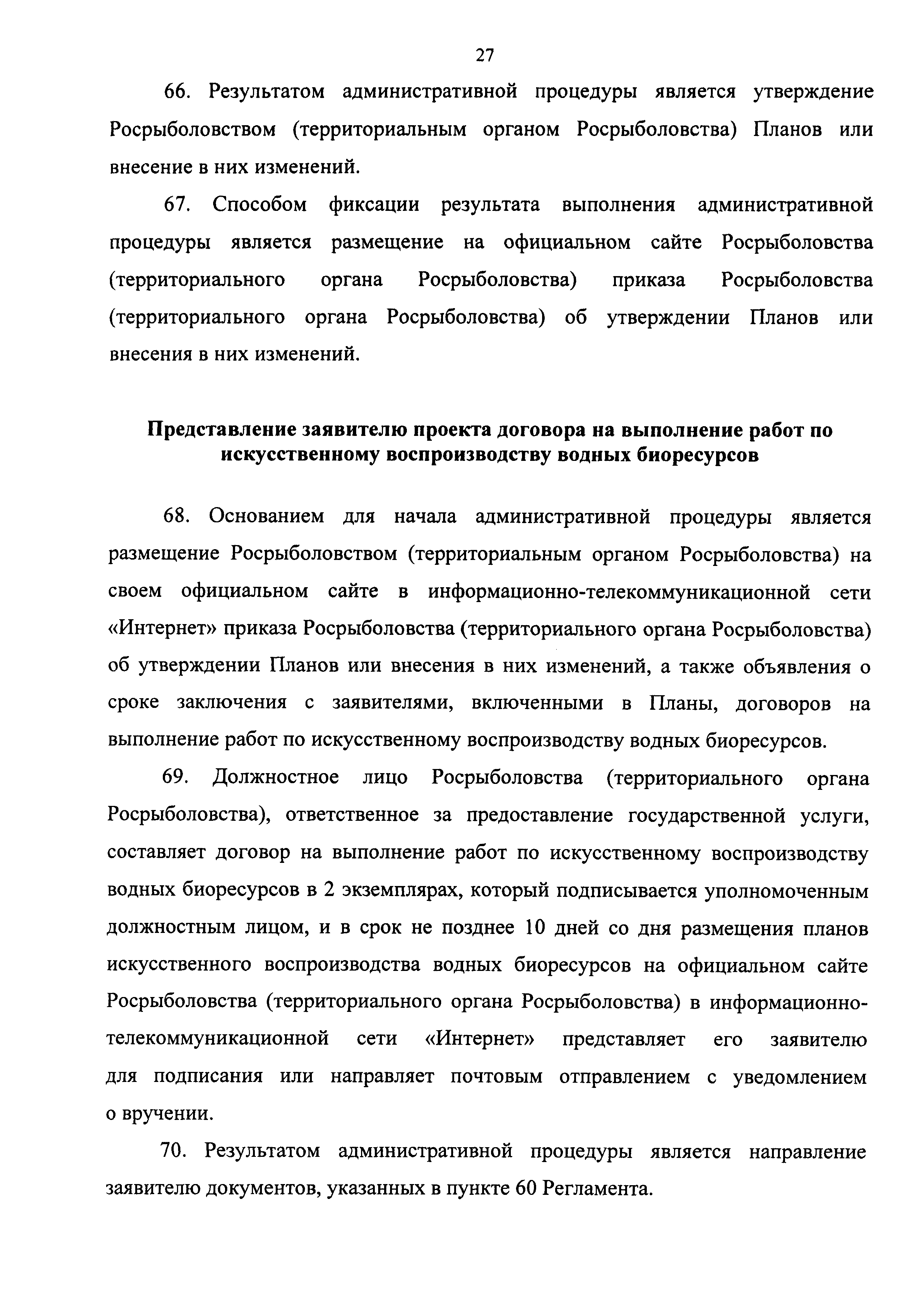 27

66. Результатом административной процедуры является утверждение Росрыболовством (территориальным органом Росрыболовства) Планов или внесение в них изменений.

67. Способом фиксации результата выполнения административной процедуры является размещение на официальном сайте Росрыболовства (территориального органа Росрыболовства) приказа Росрыболовства (территориального органа Росрыболовства) об утверждении Планов или внесения в них изменений.

Представление заявителю проекта договора на выполнение работ по искусственному воспроизводству водных биоресурсов

68. Основанием для начала административной процедуры является размещение Росрыболовством (территориальным органом Росрыболовства) на своем официальном сайте в информационно-телекоммуникационной сети «Интернет» приказа Росрыболовства (территориального органа Росрыболовства) об утверждении Планов или внесения в них изменений, а также объявления о сроке заключения с заявителями, включенными в Планы, договоров на выполнение работ по искусственному воспроизводству водных биоресурсов.

69. Должностное лицо Росрыболовства (территориального органа Росрыболовства), ответственное за предоставление государственной услуги, составляет договор на выполнение работ по искусственному воспроизводству водных биоресурсов в 2 экземплярах, который подписывается уполномоченным должностным лицом, и в срок не позднее 10 дней со дня размещения планов искусственного воспроизводства водных биоресурсов на официальном сайте Росрыболовства (территориального органа Росрыболовства) в информационно-телекоммуникационной сети «Интернет» представляет его заявителю для подписания или направляет почтовым отправлением с уведомлением о вручении.

70. Результатом административной процедуры является направление заявителю документов, указанных в пункте 60 Регламента.